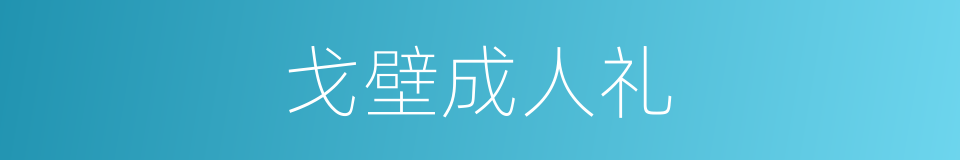 戈壁成人礼